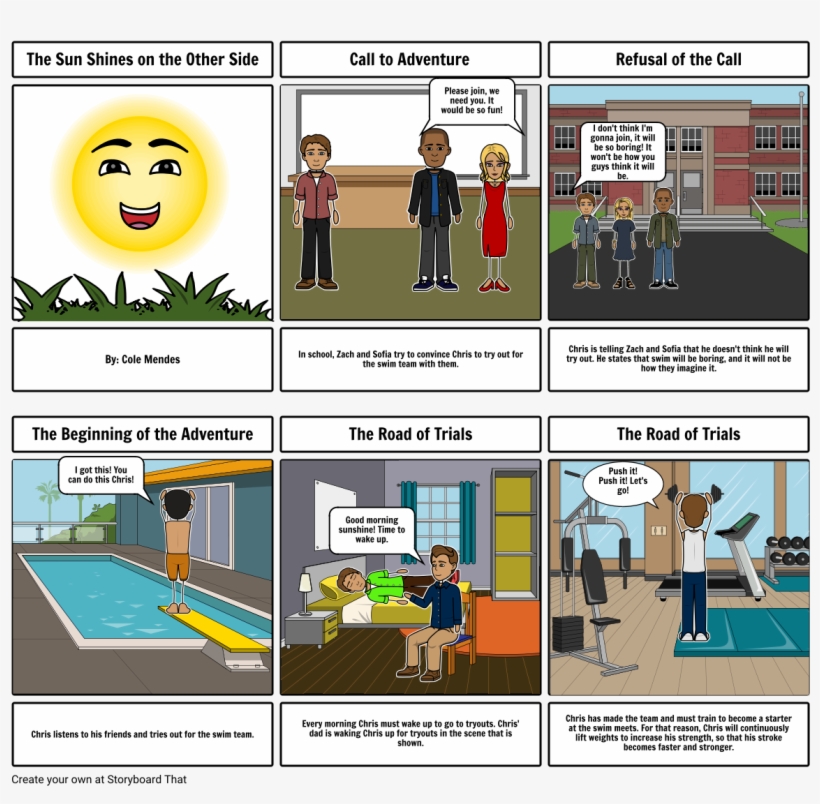 The Sun Shines on the Other Side

By: Cole Mendes

Call to Adventure

Please join, we need you. It would be so fun!

In school, Zach and Sofia try to convince Chris to try out for the swim team with them.

Refusal of the Call

I don't think I'm gonna join, it will be so boring! It won't be how you guys think it will be.

Chris is telling Zach and Sofia that he doesn't think he will try out. He states that swim will be boring, and it will not be how they imagine it.

The Beginning of the Adventure

I got this! You can do this Chris!

Chris listens to his friends and tries out for the swim team.

The Road of Trials

Good morning sunshine! Time to wake up.

Every morning Chris must wake up to go to tryouts. Chris' dad is waking Chris up for tryouts in the scene that is shown.

The Road of Trials

Push it! Push it! Let's go!

Chris has made the team and must train to become a starter at the swim meets. For that reason, Chris will continuously lift weights to increase his strength, so that his stroke becomes faster and stronger.

Create your own at Storyboard That